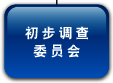 初步调查
委员会